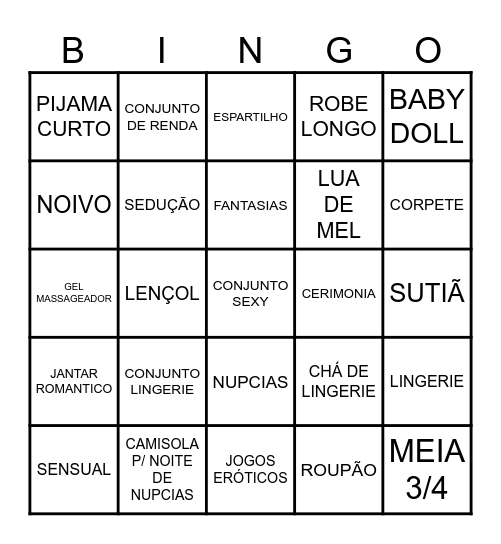 | B | I | N | G | O |
|---|---|---|---|---|
| PIJAMA CURTO | CONJUNTO DE RENDA | ESPARTILHO | ROBE LONGO | BABY DOLL |
| NOIVO | SEDUÇÃO | FANTASIAS | LUA DE MEL | CORPETE |
| GEL MASSAGEADOR | LENÇOL | CONJUNTO SEXY | CERIMONIA | SUTIÃ |
| JANTAR ROMANTICO | CONJUNTO LINGERIE | NUPCIAS | CHÁ DE LINGERIE | LINGERIE |
| SENSUAL | CAMISOLA P/ NOITE DE NUPCIAS | JOGOS ERÓTICOS | ROUPÃO | MEIA 3/4 |